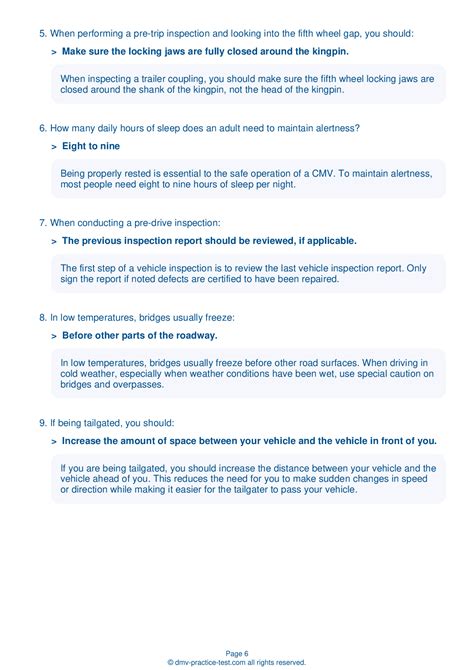 5. When performing a pre-trip inspection and looking into the fifth wheel gap, you should:

> Make sure the locking jaws are fully closed around the kingpin.

When inspecting a trailer coupling, you should make sure the fifth wheel locking jaws are closed around the shank of the kingpin, not the head of the kingpin.

6. How many daily hours of sleep does an adult need to maintain alertness?

> Eight to nine

Being properly rested is essential to the safe operation of a CMV. To maintain alertness, most people need eight to nine hours of sleep per night.

7. When conducting a pre-drive inspection:

> The previous inspection report should be reviewed, if applicable.

The first step of a vehicle inspection is to review the last vehicle inspection report. Only sign the report if noted defects are certified to have been repaired.

8. In low temperatures, bridges usually freeze:

> Before other parts of the roadway.

In low temperatures, bridges usually freeze before other road surfaces. When driving in cold weather, especially when weather conditions have been wet, use special caution on bridges and overpasses.

9. If being tailgated, you should:

> Increase the amount of space between your vehicle and the vehicle in front of you.

If you are being tailgated, you should increase the distance between your vehicle and the vehicle ahead of you. This reduces the need for you to make sudden changes in speed or direction while making it easier for the tailgater to pass your vehicle.

Page 6
© dmv-practice-test.com all rights reserved.